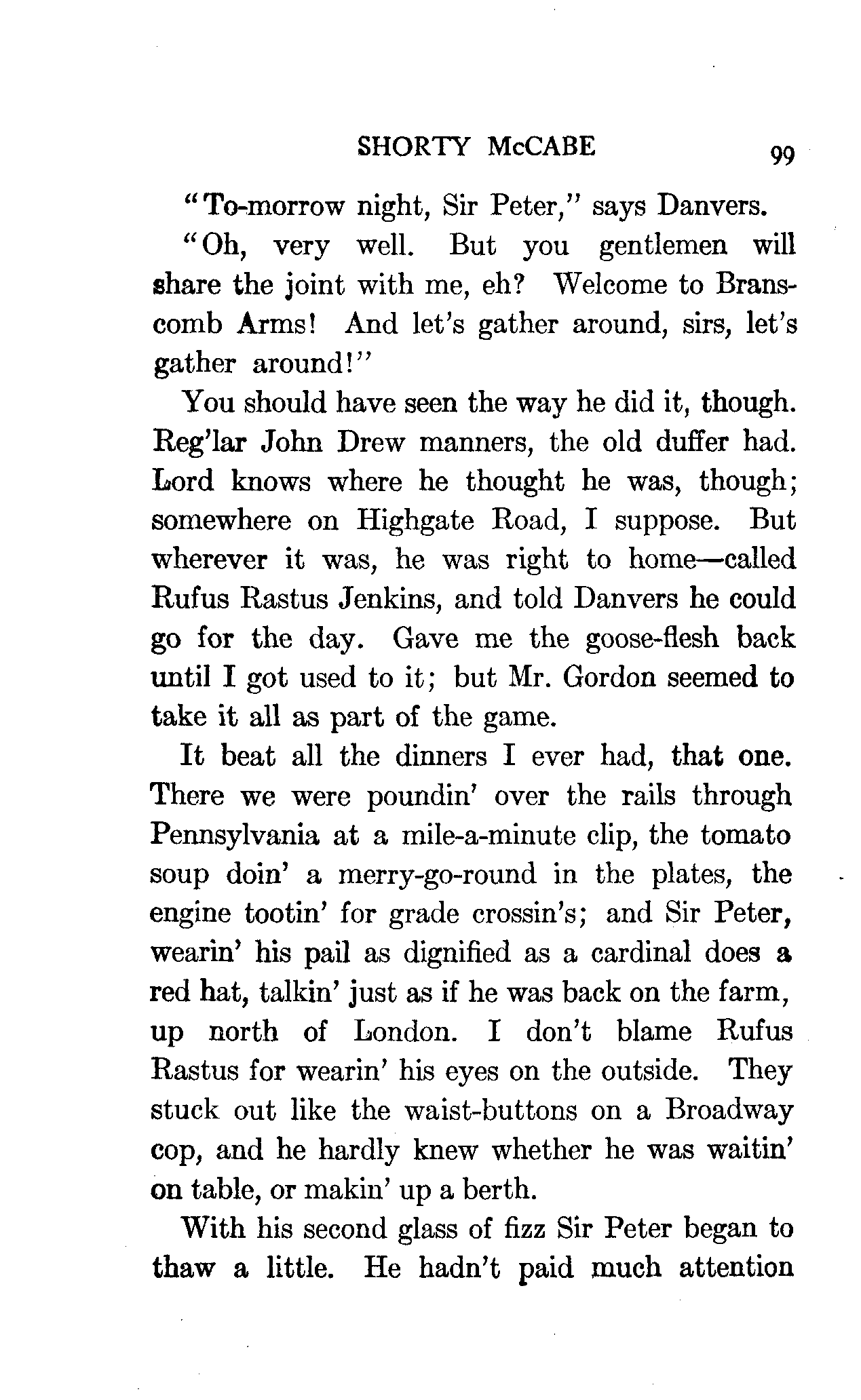 SHORTY McCABE 99

"To-morrow night, Sir Peter," says Danvers.

"Oh, very well. But you gentlemen will share the joint with me, eh? Welcome to Branscomb Arms! And let's gather around, sirs, let's gather around!"

You should have seen the way he did it, though. Reg'lar John Drew manners, the old duffer had. Lord knows where he thought he was, though; somewhere on Highgate Road, I suppose. But wherever it was, he was right to home—called Rufus Rastus Jenkins, and told Danvers he could go for the day. Gave me the goose-flesh back until I got used to it; but Mr. Gordon seemed to take it all as part of the game.

It beat all the dinners I ever had, that one. There we were poundin' over the rails through Pennsylvania at a mile-a-minute clip, the tomato soup doin' a merry-go-round in the plates, the engine tootin' for grade crossin's; and Sir Peter, wearin' his pail as dignified as a cardinal does a red hat, talkin' just as if he was back on the farm, up north of London. I don't blame Rufus Rastus for wearin' his eyes on the outside. They stuck out like the waist-buttons on a Broadway cop, and he hardly knew whether he was waitin' on table, or makin' up a berth.

With his second glass of fizz Sir Peter began to thaw a little. He hadn't paid much attention